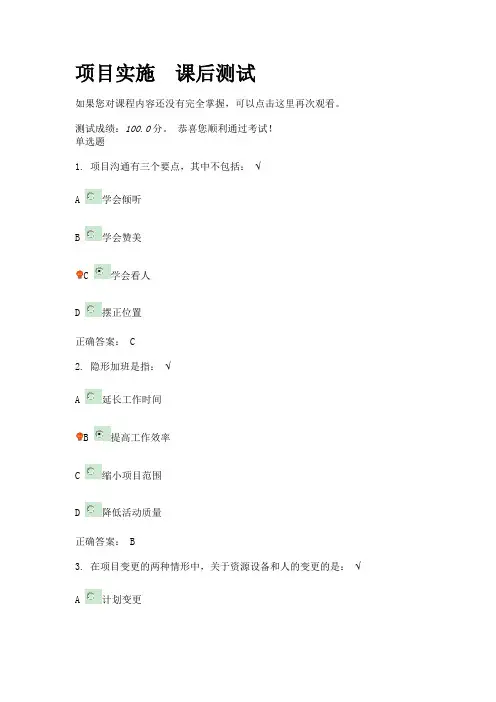 项目实施　课后测试

如果您对课程内容还没有完全掌握，可以点击这里再次观看。

测试成绩：100.0分。　恭喜您顺利通过考试！
单选题

1. 项目沟通有三个要点，其中不包括：　√

A 学会倾听

B 学会赞美

C 学会看人

D 摆正位置

正确答案：　C

2. 隐形加班是指：　√

A 延长工作时间

B 提高工作效率

C 缩小项目范围

D 降低活动质量

正确答案：　B

3. 在项目变更的两种情形中，关于资源设备和人的变更的是：　√

A 计划变更